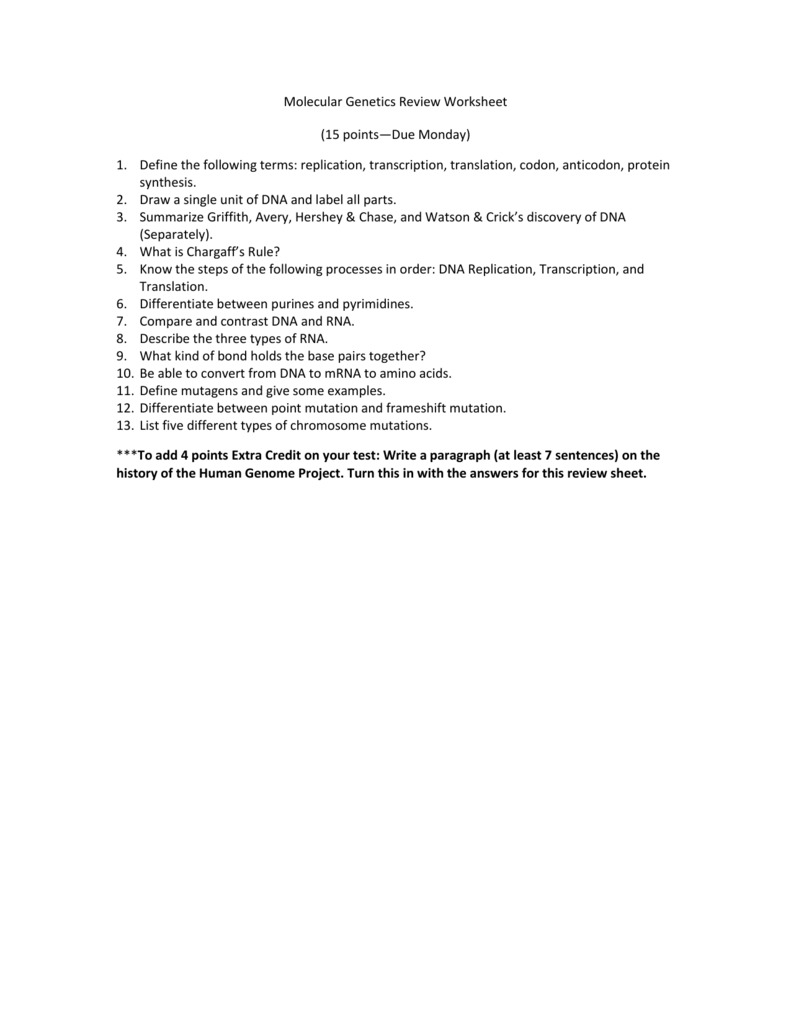 Molecular Genetics Review Worksheet

(15 points—Due Monday)

1. Define the following terms: replication, transcription, translation, codon, anticodon, protein synthesis.
2. Draw a single unit of DNA and label all parts.
3. Summarize Griffith, Avery, Hershey & Chase, and Watson & Crick's discovery of DNA (Separately).
4. What is Chargaff's Rule?
5. Know the steps of the following processes in order: DNA Replication, Transcription, and Translation.
6. Differentiate between purines and pyrimidines.
7. Compare and contrast DNA and RNA.
8. Describe the three types of RNA.
9. What kind of bond holds the base pairs together?
10. Be able to convert from DNA to mRNA to amino acids.
11. Define mutagens and give some examples.
12. Differentiate between point mutation and frameshift mutation.
13. List five different types of chromosome mutations.

***To add 4 points Extra Credit on your test: Write a paragraph (at least 7 sentences) on the history of the Human Genome Project. Turn this in with the answers for this review sheet.